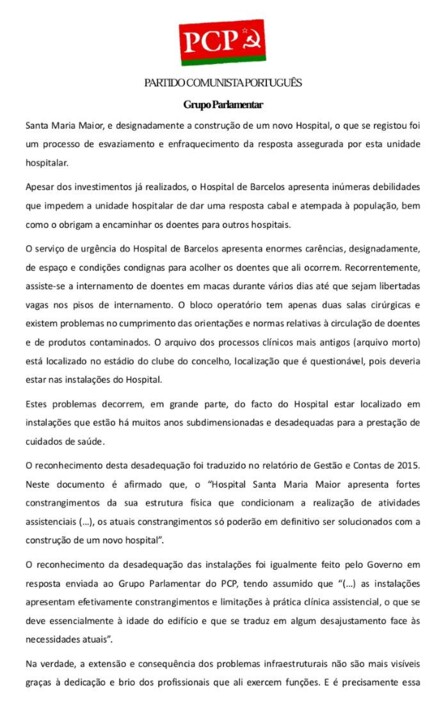 PCP

PARTIDO COMUNISTA PORTUGUÊS

Grupo Parlamentar

Santa Maria Maior, e designadamente a construção de um novo Hospital, o que se registou foi um processo de esvaziamento e enfraquecimento da resposta assegurada por esta unidade hospitalar.

Apesar dos investimentos já realizados, o Hospital de Barcelos apresenta inúmeras debilidades que impedem a unidade hospitalar de dar uma resposta cabal e atempada à população, bem como o obrigam a encaminhar os doentes para outros hospitais.

O serviço de urgência do Hospital de Barcelos apresenta enormes carências, designadamente, de espaço e condições condignas para acolher os doentes que ali ocorrem. Recorrentemente, assiste-se a internamento de doentes em macas durante vários dias até que sejam libertadas vagas nos pisos de internamento. O bloco operatório tem apenas duas salas cirúrgicas e existem problemas no cumprimento das orientações e normas relativas à circulação de doentes e de produtos contaminados. O arquivo dos processos clínicos mais antigos (arquivo morto) está localizado no estádio do clube do concelho, localização que é questionável, pois deveria estar nas instalações do Hospital.

Estes problemas decorrem, em grande parte, do facto do Hospital estar localizado em instalações que estão há muitos anos subdimensionadas e desadequadas para a prestação de cuidados de saúde.

O reconhecimento desta desadequação foi traduzido no relatório de Gestão e Contas de 2015. Neste documento é afirmado que, o "Hospital Santa Maria Maior apresenta fortes constrangimentos da sua estrutura física que condicionam a realização de atividades assistenciais (...), os atuais constrangimentos só poderão em definitivo ser solucionados com a construção de um novo hospital".

O reconhecimento da desadequação das instalações foi igualmente feito pelo Governo em resposta enviada ao Grupo Parlamentar do PCP, tendo assumido que "(...) as instalações apresentam efetivamente constrangimentos e limitações à prática clínica assistencial, o que se deve essencialmente à idade do edifício e que se traduz em algum desajustamento face às necessidades atuais".

Na verdade, a extensão e consequência dos problemas infraestruturais não são mais visíveis graças à dedicação e brio dos profissionais que ali exercem funções. E é precisamente essa